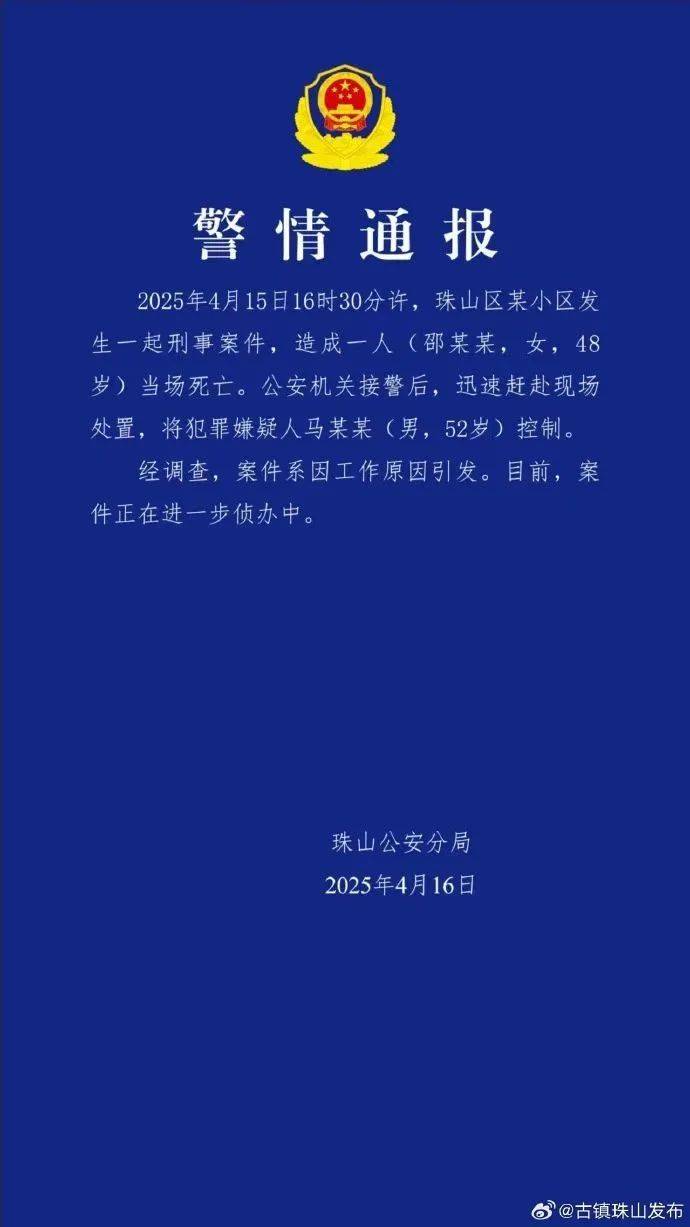 警情通报

2025年4月15日16时30分许，珠山区某小区发生一起刑事案件，造成一人（邵某某，女，48岁）当场死亡。公安机关接警后，迅速赶赴现场处置，将犯罪嫌疑人马某某（男，52岁）控制。

经调查，案件系因工作原因引发。目前，案件正在进一步侦办中。

珠山公安分局
2025年4月16日

@古镇珠山发布